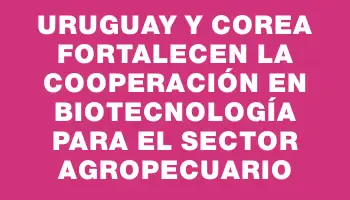 URUGUAY Y COREA FORTALECEN LA COOPERACIÓN EN BIOTECNOLOGÍA PARA EL SECTOR AGROPECUARIO